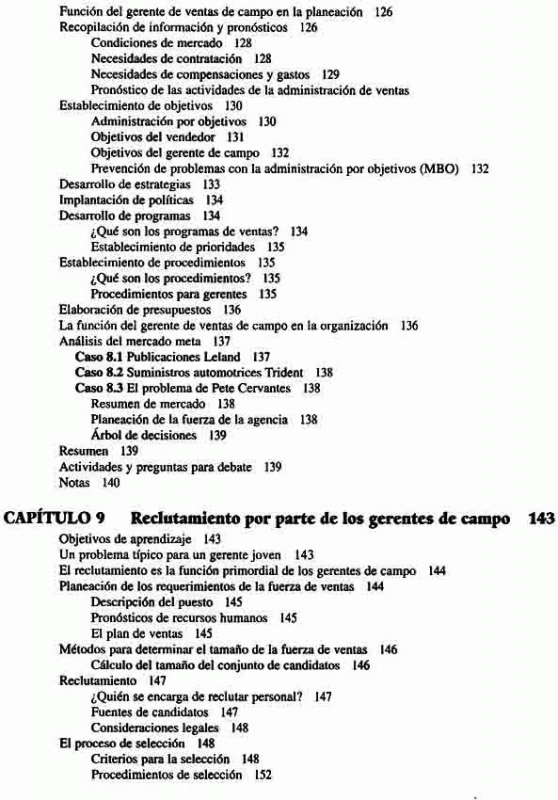 Función del gerente de ventas de campo en la planeación 126
Recopilación de información y pronósticos 126
Condiciones de mercado 128
Necesidades de contratación 128
Necesidades de compensaciones y gastos 129
Pronóstico de las actividades de la administración de ventas
Establecimiento de objetivos 130
Administración por objetivos 130
Objetivos del vendedor 131
Objetivos del gerente de campo 132
Prevención de problemas con la administración por objetivos (MBO) 132
Desarrollo de estrategias 133
Implantación de políticas 134
Desarrollo de programas 134
¿Qué son los programas de ventas? 134
Establecimiento de prioridades 135
Establecimiento de procedimientos 135
¿Qué son los procedimientos? 135
Procedimientos para gerentes 135
Elaboración de presupuestos 136
La función del gerente de ventas de campo en la organización 136
Análisis del mercado meta 137
Caso 8.1 Publicaciones Leland 137
Caso 8.2 Suministros automotrices Trident 138
Caso 8.3 El problema de Pete Cervantes 138
Resumen de mercado 138
Planeación de la fuerza de la agencia 138
Árbol de decisiones 139
Resumen 139
Actividades y preguntas para debate 139
Notas 140

CAPÍTULO 9 Reclutamiento por parte de los gerentes de campo 143
Objetivos de aprendizaje 143
Un problema típico para un gerente joven 143
El reclutamiento es la función primordial de los gerentes de campo 144
Planeación de los requerimientos de la fuerza de ventas 144
Descripción del puesto 145
Pronósticos de recursos humanos 145
El plan de ventas 145
Métodos para determinar el tamaño de la fuerza de ventas 146
Cálculo del tamaño del conjunto de candidatos 146
Reclutamiento 147
¿Quién se encarga de reclutar personal? 147
Fuentes de candidatos 147
Consideraciones legales 148
El proceso de selección 148
Criterios para la selección 148
Procedimientos de selección 152